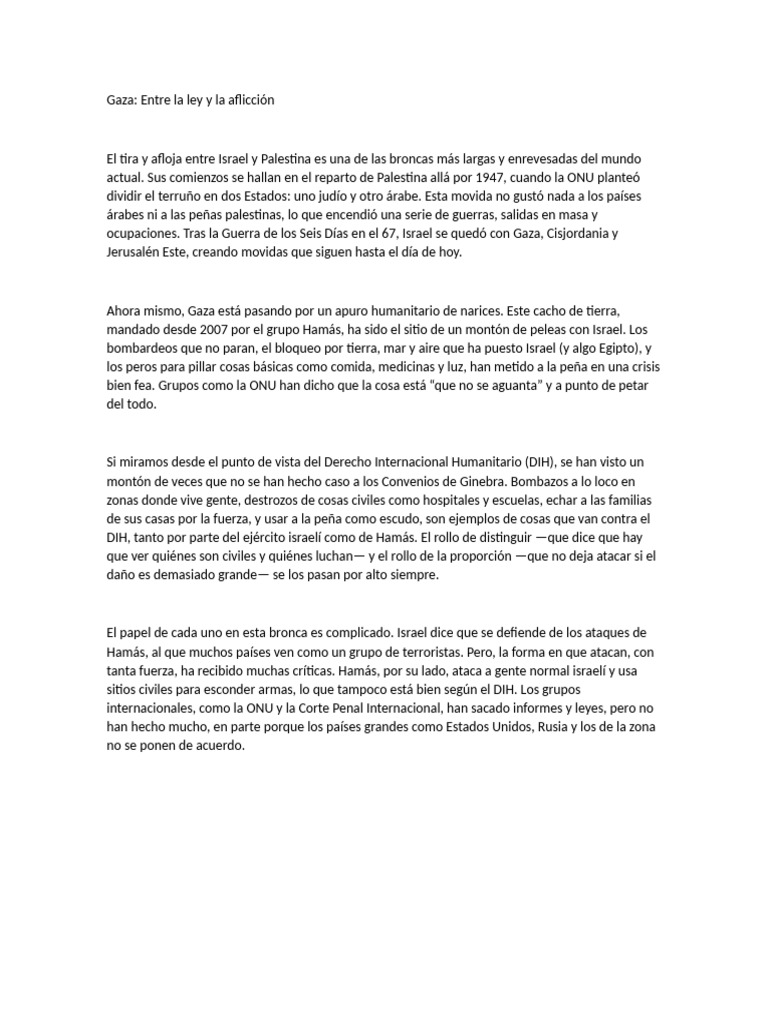 Gaza: Entre la ley y la aflicción

El tira y afloja entre Israel y Palestina es una de las broncas más largas y enrevesadas del mundo actual. Sus comienzos se hallan en el reparto de Palestina allá por 1947, cuando la ONU planteó dividir el terruño en dos Estados: uno judío y otro árabe. Esta movida no gustó nada a los países árabes ni a las peñas palestinas, lo que encendió una serie de guerras, salidas en masa y ocupaciones. Tras la Guerra de los Seis Días en el 67, Israel se quedó con Gaza, Cisjordania y Jerusalén Este, creando movidas que siguen hasta el día de hoy.

Ahora mismo, Gaza está pasando por un apuro humanitario de narices. Este cacho de tierra, mandado desde 2007 por el grupo Hamás, ha sido el sitio de un montón de peleas con Israel. Los bombardeos que no paran, el bloqueo por tierra, mar y aire que ha puesto Israel (y algo Egipto), y los peros para pillar cosas básicas como comida, medicinas y luz, han metido a la peña en una crisis bien fea. Grupos como la ONU han dicho que la cosa está "que no se aguanta" y a punto de petar del todo.

Si miramos desde el punto de vista del Derecho Internacional Humanitario (DIH), se han visto un montón de veces que no se han hecho caso a los Convenios de Ginebra. Bombazos a lo loco en zonas donde vive gente, destrozos de cosas civiles como hospitales y escuelas, echar a las familias de sus casas por la fuerza, y usar a la peña como escudo, son ejemplos de cosas que van contra el DIH, tanto por parte del ejército israelí como de Hamás. El rollo de distinguir —que dice que hay que ver quiénes son civiles y quiénes luchan— y el rollo de la proporción —que no deja atacar si el daño es demasiado grande— se los pasan por alto siempre.

El papel de cada uno en esta bronca es complicado. Israel dice que se defiende de los ataques de Hamás, al que muchos países ven como un grupo de terroristas. Pero, la forma en que atacan, con tanta fuerza, ha recibido muchas críticas. Hamás, por su lado, ataca a gente normal israelí y usa sitios civiles para esconder armas, lo que tampoco está bien según el DIH. Los grupos internacionales, como la ONU y la Corte Penal Internacional, han sacado informes y leyes, pero no han hecho mucho, en parte porque los países grandes como Estados Unidos, Rusia y los de la zona no se ponen de acuerdo.